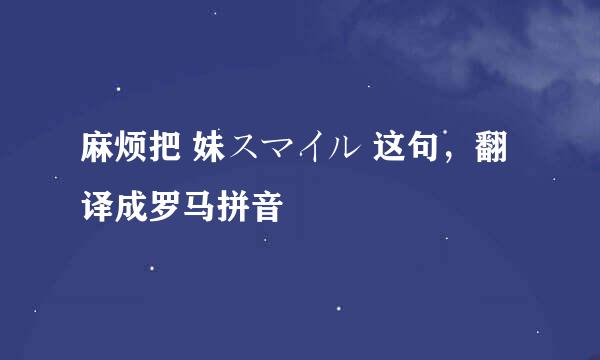 麻烦把 妹スマイル 这句，翻译成罗马拼音